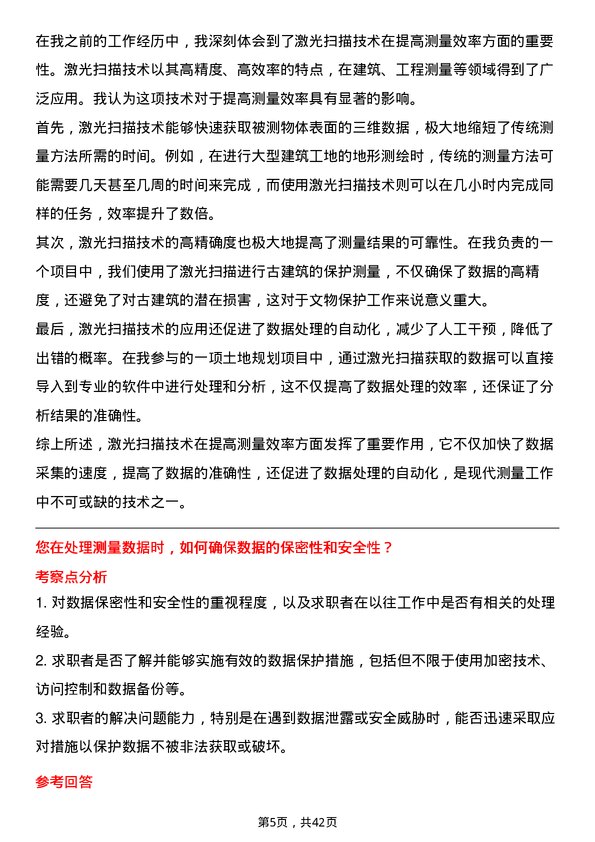 在我之前的工作经历中，我深刻体会到了激光扫描技术在提高测量效率方面的重要性。激光扫描技术以其高精度、高效率的特点，在建筑、工程测量等领域得到了广泛应用。我认为这项技术对于提高测量效率具有显著的影响。

首先，激光扫描技术能够快速获取被测物体表面的三维数据，极大地缩短了传统测量方法所需的时间。例如，在进行大型建筑工地的地形测绘时，传统的测量方法可能需要几天甚至几周的时间来完成，而使用激光扫描技术则可以在几小时内完成同样的任务，效率提升了数倍。

其次，激光扫描技术的高精确度也极大地提高了测量结果的可靠性。在我负责的一个项目中，我们使用了激光扫描进行古建筑的保护测量，不仅确保了数据的高精度，还避免了对古建筑的潜在损害，这对于文物保护工作来说意义重大。

最后，激光扫描技术的应用还促进了数据处理的自动化，减少了人工干预，降低了出错的概率。在我参与的一项土地规划项目中，通过激光扫描获取的数据可以直接导入到专业的软件中进行处理和分析，这不仅提高了数据处理的效率，还保证了分析结果的准确性。

综上所述，激光扫描技术在提高测量效率方面发挥了重要作用，它不仅加快了数据采集的速度，提高了数据的准确性，还促进了数据处理的自动化，是现代测量工作中不可或缺的技术之一。

您在处理测量数据时，如何确保数据的保密性和安全性？

考察点分析

1. 对数据保密性和安全性的重视程度，以及求职者在以往工作中是否有相关的处理经验。

2. 求职者是否了解并能够实施有效的数据保护措施，包括但不限于使用加密技术、访问控制和数据备份等。

3. 求职者的解决问题能力，特别是在遇到数据泄露或安全威胁时，能否迅速采取应对措施以保护数据不被非法获取或破坏。

参考回答

第5页，共42页